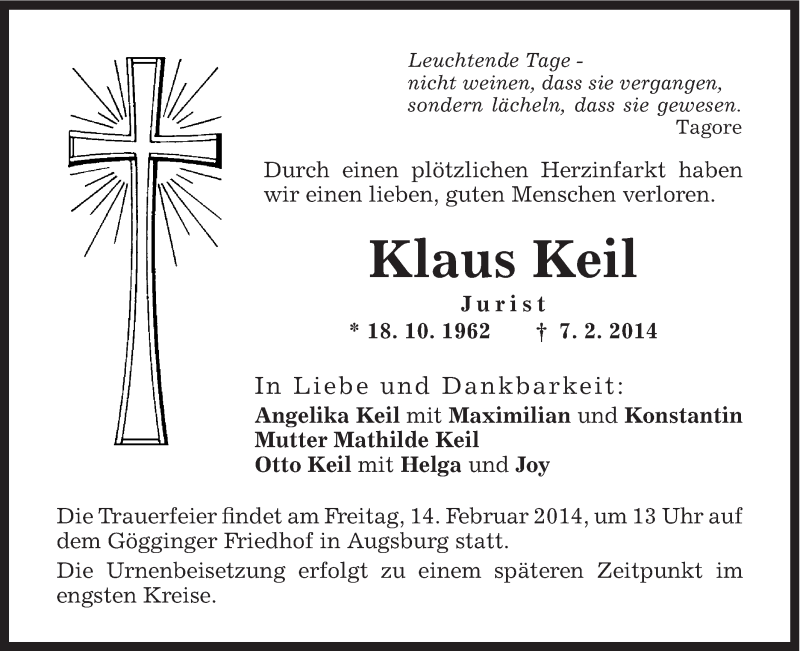 Leuchtende Tage -
nicht weinen, dass sie vergangen,
sondern lächeln, dass sie gewesen.
Tagore

Durch einen plötzlichen Herzinfarkt haben wir einen lieben, guten Menschen verloren.

Klaus Keil

Jurist

* 18. 10. 1962 † 7. 2. 2014

In Liebe und Dankbarkeit:
Angelika Keil mit Maximilian und Konstantin
Mutter Mathilde Keil
Otto Keil mit Helga und Joy

Die Trauerfeier findet am Freitag, 14. Februar 2014, um 13 Uhr auf dem Gögginger Friedhof in Augsburg statt.

Die Urnenbeisetzung erfolgt zu einem späteren Zeitpunkt im engsten Kreise.